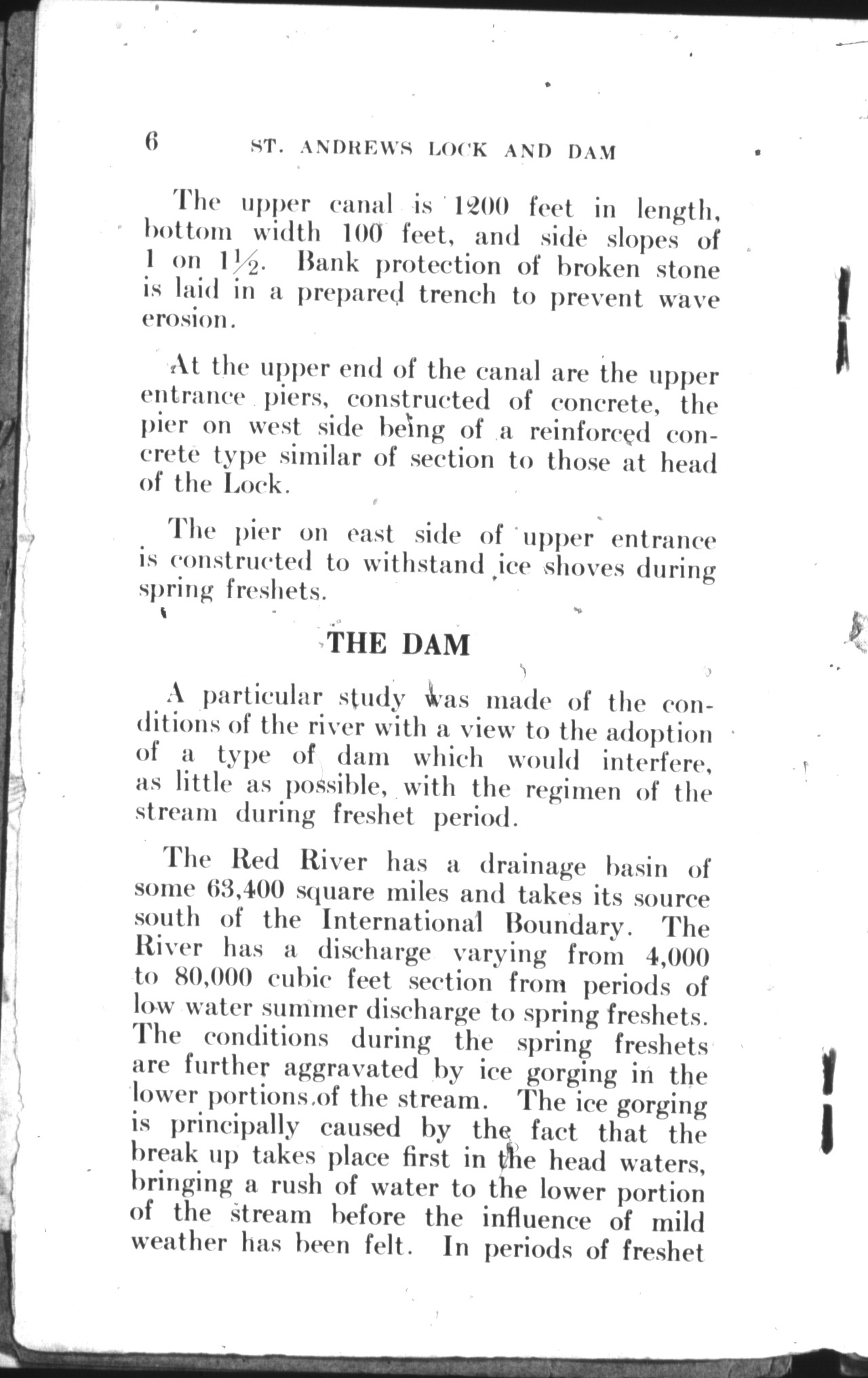 6 ST. ANDREWS LOCK AND DAM

The upper canal is 1200 feet in length, bottom width 100 feet, and side slopes of 1 on $1\frac{1}{2}$. Bank protection of broken stone is laid in a prepared trench to prevent wave erosion.

At the upper end of the canal are the upper entrance piers, constructed of concrete, the pier on west side being of a reinforced concrete type similar of section to those at head of the Lock.

The pier on east side of upper entrance is constructed to withstand ice shoves during spring freshets.

THE DAM

A particular study was made of the conditions of the river with a view to the adoption of a type of dam which would interfere, as little as possible, with the regimen of the stream during freshet period.

The Red River has a drainage basin of some 63,400 square miles and takes its source south of the International Boundary. The River has a discharge varying from 4,000 to 80,000 cubic feet section from periods of low water summer discharge to spring freshets. The conditions during the spring freshets are further aggravated by ice gorging in the lower portions of the stream. The ice gorging is principally caused by the fact that the break up takes place first in the head waters, bringing a rush of water to the lower portion of the stream before the influence of mild weather has been felt. In periods of freshet